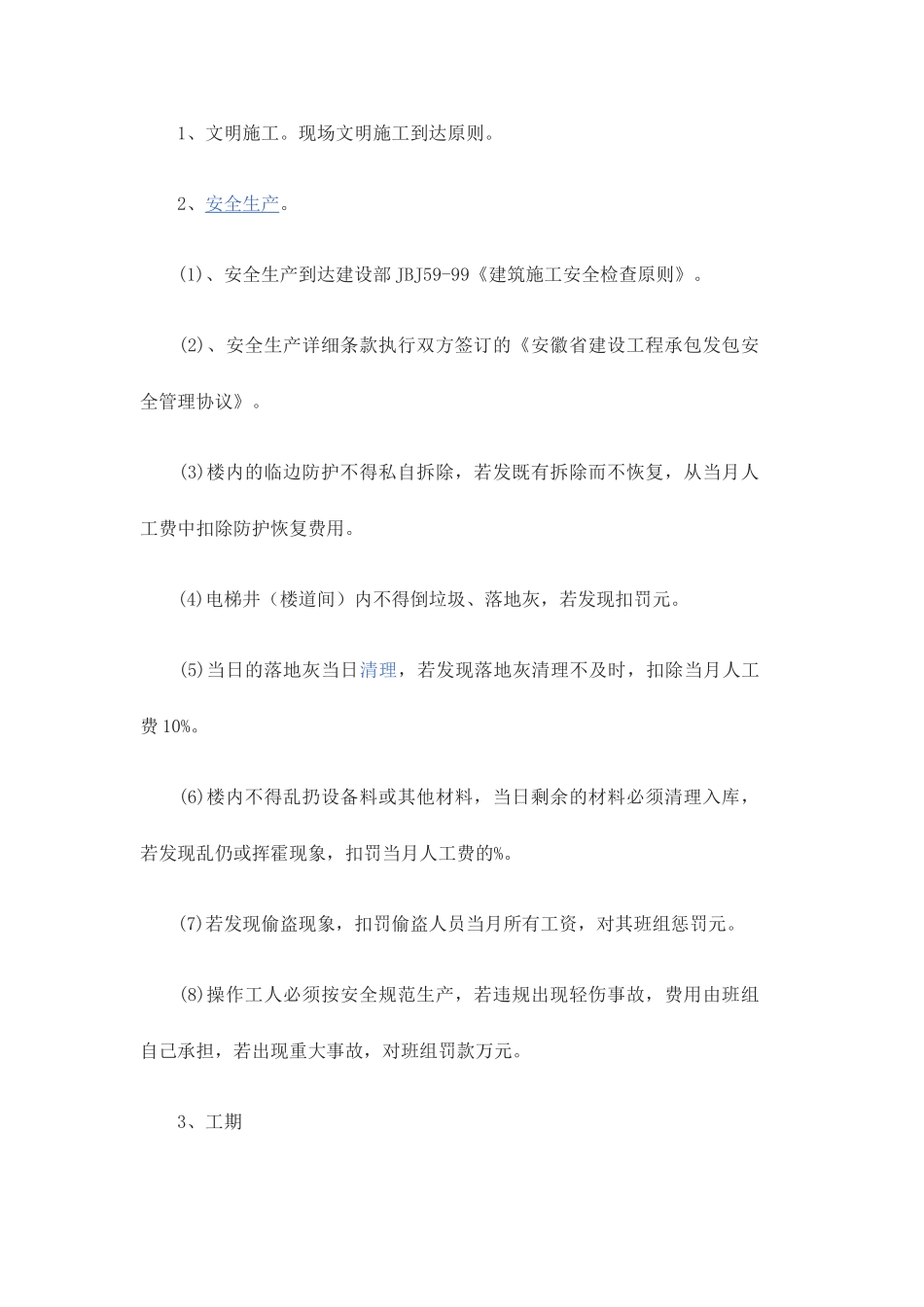 1、文明施工。现场文明施工到达原则。

2、安全生产。

(1)、安全生产到达建设部 JBJ59-99《建筑施工安全检查原则》。

(2)、安全生产详细条款执行双方签订的《安徽省建设工程承包发包安全管理协议》。

(3)楼内的临边防护不得私自拆除，若发既有拆除而不恢复，从当月人工费中扣除防护恢复费用。

(4)电梯井（楼道间）内不得倒垃圾、落地灰，若发现扣罚元。

(5)当日的落地灰当日清理，若发现落地灰清理不及时，扣除当月人工费 10%。

(6)楼内不得乱扔设备料或其他材料，当日剩余的材料必须清理入库，若发现乱仍或挥霍现象，扣罚当月人工费的%。

(7)若发现偷盗现象，扣罚偷盗人员当月所有工资，对其班组惩罚元。

(8)操作工人必须按安全规范生产，若违规出现轻伤事故，费用由班组自己承担，若出现重大事故，对班组罚款万元。

3、工期